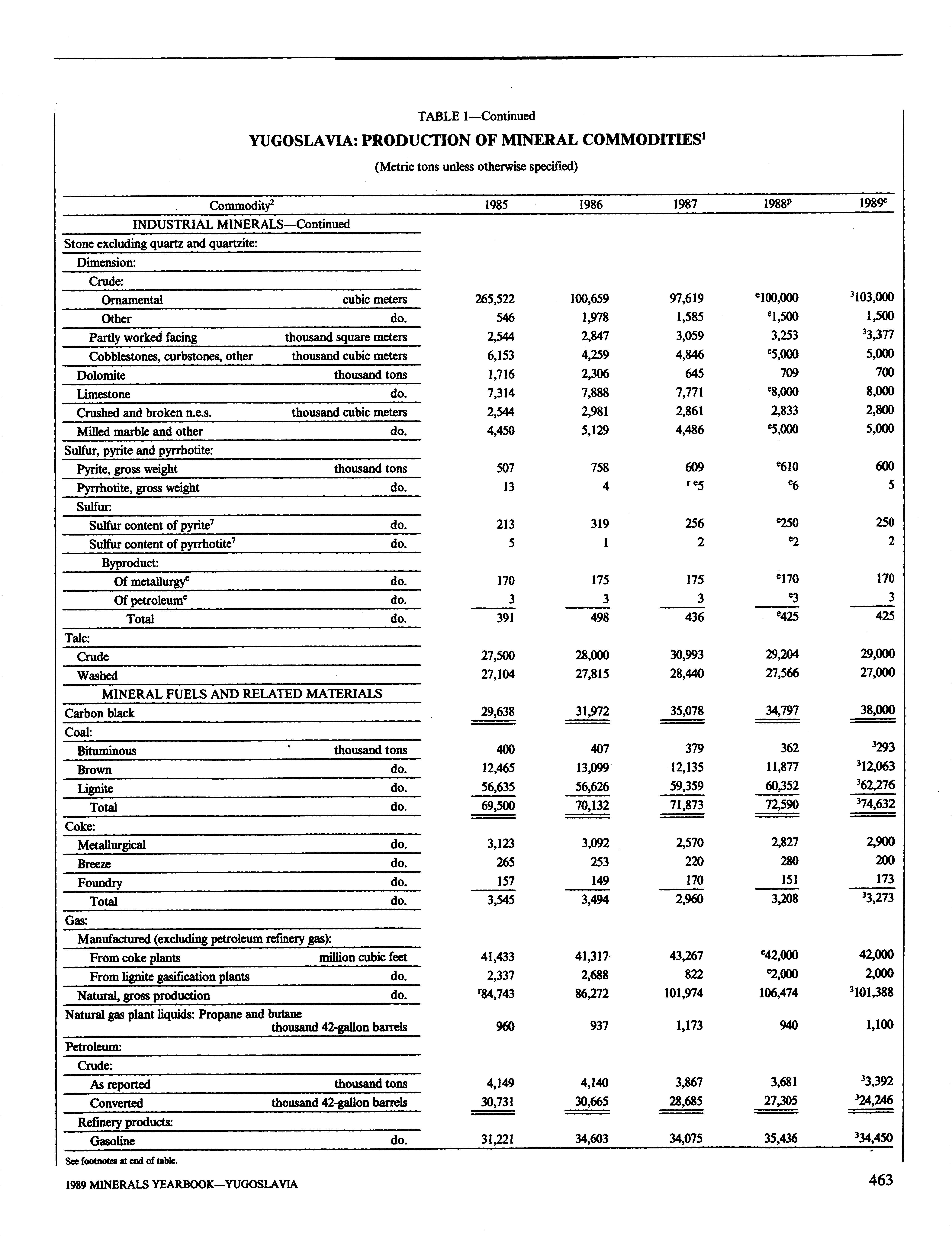 TABLE 1—Continued

YUGOSLAVIA: PRODUCTION OF MINERAL COMMODITIES$^1$

(Metric tons unless otherwise specified)

| Commodity$^2$ | | 1985 | 1986 | 1987 | 1988$^p$ | 1989$^e$ |
|---|---|---|---|---|---|---|
| INDUSTRIAL MINERALS—Continued | | | | | | |
| Stone excluding quartz and quartzite: | | | | | | |
| Dimension: | | | | | | |
| Crude: | | | | | | |
| Ornamental | cubic meters | 265,522 | 100,659 | 97,619 | $^e$100,000 | $^3$103,000 |
| Other | do. | 546 | 1,978 | 1,585 | $^e$1,500 | 1,500 |
| Partly worked facing | thousand square meters | 2,544 | 2,847 | 3,059 | 3,253 | $^3$3,377 |
| Cobblestones, curbstones, other | thousand cubic meters | 6,153 | 4,259 | 4,846 | $^e$5,000 | 5,000 |
| Dolomite | thousand tons | 1,716 | 2,306 | 645 | 709 | 700 |
| Limestone | do. | 7,314 | 7,888 | 7,771 | $^e$8,000 | 8,000 |
| Crushed and broken n.e.s. | thousand cubic meters | 2,544 | 2,981 | 2,861 | 2,833 | 2,800 |
| Milled marble and other | do. | 4,450 | 5,129 | 4,486 | $^e$5,000 | 5,000 |
| Sulfur, pyrite and pyrrhotite: | | | | | | |
| Pyrite, gross weight | thousand tons | 507 | 758 | 609 | $^e$610 | 600 |
| Pyrrhotite, gross weight | do. | 13 | 4 | $^{r\ e}$5 | $^e$6 | 5 |
| Sulfur: | | | | | | |
| Sulfur content of pyrite$^7$ | do. | 213 | 319 | 256 | $^e$250 | 250 |
| Sulfur content of pyrrhotite$^7$ | do. | 5 | 1 | 2 | $^e$2 | 2 |
| Byproduct: | | | | | | |
| Of metallurgy$^e$ | do. | 170 | 175 | 175 | $^e$170 | 170 |
| Of petroleum$^e$ | do. | 3 | 3 | 3 | $^e$3 | 3 |
| Total | do. | 391 | 498 | 436 | $^e$425 | 425 |
| Talc: | | | | | | |
| Crude | | 27,500 | 28,000 | 30,993 | 29,204 | 29,000 |
| Washed | | 27,104 | 27,815 | 28,440 | 27,566 | 27,000 |
| MINERAL FUELS AND RELATED MATERIALS | | | | | | |
| Carbon black | | 29,638 | 31,972 | 35,078 | 34,797 | 38,000 |
| Coal: | | | | | | |
| Bituminous | thousand tons | 400 | 407 | 379 | 362 | $^3$293 |
| Brown | do. | 12,465 | 13,099 | 12,135 | 11,877 | $^3$12,063 |
| Lignite | do. | 56,635 | 56,626 | 59,359 | 60,352 | $^3$62,276 |
| Total | do. | 69,500 | 70,132 | 71,873 | 72,590 | $^3$74,632 |
| Coke: | | | | | | |
| Metallurgical | do. | 3,123 | 3,092 | 2,570 | 2,827 | 2,900 |
| Breeze | do. | 265 | 253 | 220 | 280 | 200 |
| Foundry | do. | 157 | 149 | 170 | 151 | 173 |
| Total | do. | 3,545 | 3,494 | 2,960 | 3,208 | $^3$3,273 |
| Gas: | | | | | | |
| Manufactured (excluding petroleum refinery gas): | | | | | | |
| From coke plants | million cubic feet | 41,433 | 41,317 | 43,267 | $^e$42,000 | 42,000 |
| From lignite gasification plants | do. | 2,337 | 2,688 | 822 | $^e$2,000 | 2,000 |
| Natural, gross production | do. | $^r$84,743 | 86,272 | 101,974 | 106,474 | $^3$101,388 |
| Natural gas plant liquids: Propane and butane | thousand 42-gallon barrels | 960 | 937 | 1,173 | 940 | 1,100 |
| Petroleum: | | | | | | |
| Crude: | | | | | | |
| As reported | thousand tons | 4,149 | 4,140 | 3,867 | 3,681 | $^3$3,392 |
| Converted | thousand 42-gallon barrels | 30,731 | 30,665 | 28,685 | 27,305 | $^3$24,246 |
| Refinery products: | | | | | | |
| Gasoline | do. | 31,221 | 34,603 | 34,075 | 35,436 | $^3$34,450 |

See footnotes at end of table.

1989 MINERALS YEARBOOK—YUGOSLAVIA

463